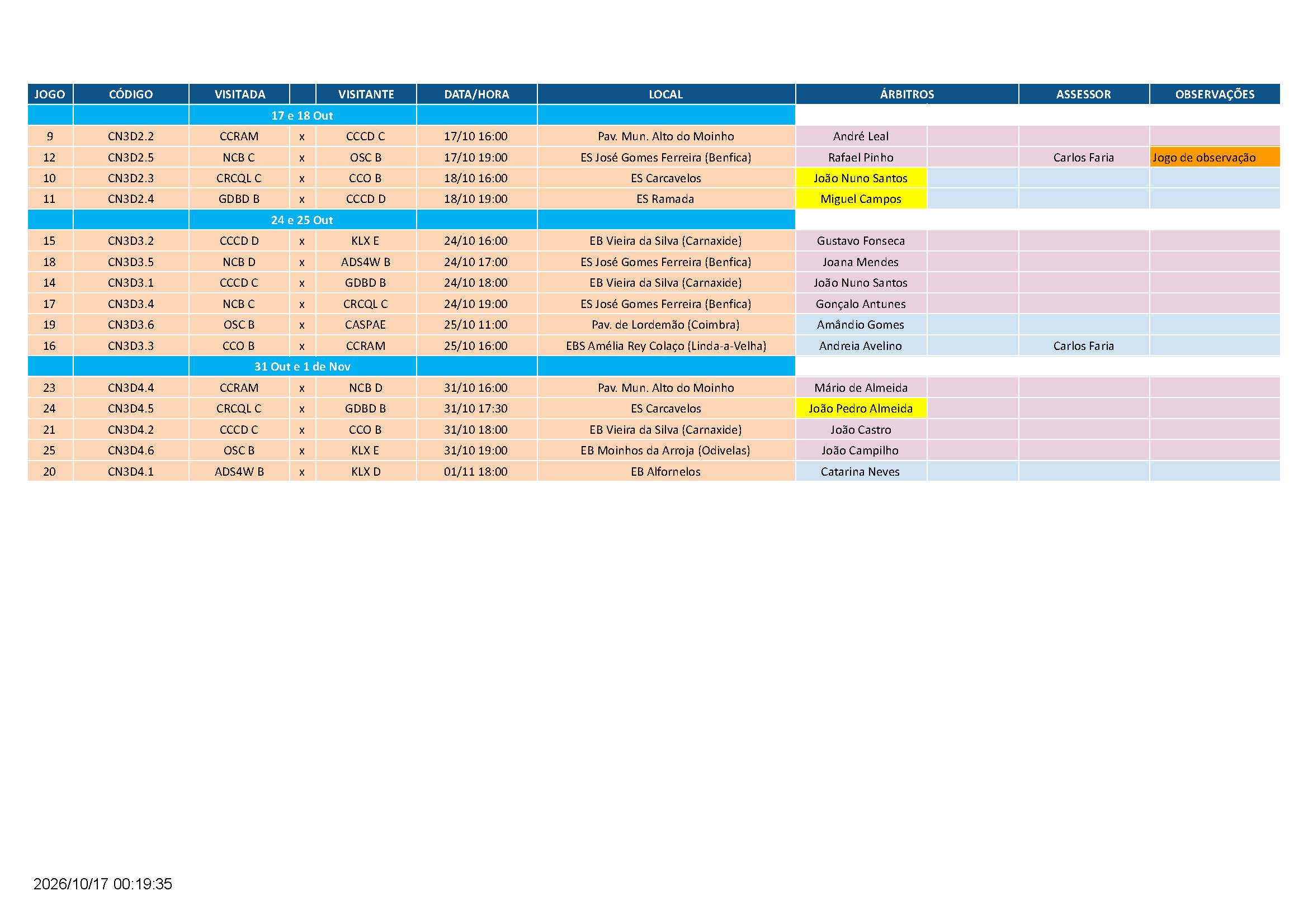 | JOGO | CÓDIGO | VISITADA |  | VISITANTE | DATA/HORA | LOCAL | ÁRBITROS |  | ASSESSOR | OBSERVAÇÕES |
|---|---|---|---|---|---|---|---|---|---|---|
|  |  | 17 e 18 Out |  |  |  |  |  |  |  |  |
| 9 | CN3D2.2 | CCRAM | x | CCCD C | 17/10 16:00 | Pav. Mun. Alto do Moinho | André Leal |  |  |  |
| 12 | CN3D2.5 | NCB C | x | OSC B | 17/10 19:00 | ES José Gomes Ferreira (Benfica) | Rafael Pinho |  | Carlos Faria | Jogo de observação |
| 10 | CN3D2.3 | CRCQL C | x | CCO B | 18/10 16:00 | ES Carcavelos | João Nuno Santos |  |  |  |
| 11 | CN3D2.4 | GDBD B | x | CCCD D | 18/10 19:00 | ES Ramada | Miguel Campos |  |  |  |
|  |  | 24 e 25 Out |  |  |  |  |  |  |  |  |
| 15 | CN3D3.2 | CCCD D | x | KLX E | 24/10 16:00 | EB Vieira da Silva (Carnaxide) | Gustavo Fonseca |  |  |  |
| 18 | CN3D3.5 | NCB D | x | ADS4W B | 24/10 17:00 | ES José Gomes Ferreira (Benfica) | Joana Mendes |  |  |  |
| 14 | CN3D3.1 | CCCD C | x | GDBD B | 24/10 18:00 | EB Vieira da Silva (Carnaxide) | João Nuno Santos |  |  |  |
| 17 | CN3D3.4 | NCB C | x | CRCQL C | 24/10 19:00 | ES José Gomes Ferreira (Benfica) | Gonçalo Antunes |  |  |  |
| 19 | CN3D3.6 | OSC B | x | CASPAE | 25/10 11:00 | Pav. de Lordemão (Coimbra) | Amândio Gomes |  |  |  |
| 16 | CN3D3.3 | CCO B | x | CCRAM | 25/10 16:00 | EBS Amélia Rey Colaço (Linda-a-Velha) | Andreia Avelino |  | Carlos Faria |  |
|  |  | 31 Out e 1 de Nov |  |  |  |  |  |  |  |  |
| 23 | CN3D4.4 | CCRAM | x | NCB D | 31/10 16:00 | Pav. Mun. Alto do Moinho | Mário de Almeida |  |  |  |
| 24 | CN3D4.5 | CRCQL C | x | GDBD B | 31/10 17:30 | ES Carcavelos | João Pedro Almeida |  |  |  |
| 21 | CN3D4.2 | CCCD C | x | CCO B | 31/10 18:00 | EB Vieira da Silva (Carnaxide) | João Castro |  |  |  |
| 25 | CN3D4.6 | OSC B | x | KLX E | 31/10 19:00 | EB Moinhos da Arroja (Odivelas) | João Campilho |  |  |  |
| 20 | CN3D4.1 | ADS4W B | x | KLX D | 01/11 18:00 | EB Alfornelos | Catarina Neves |  |  |  |

2026/10/17 00:19:35